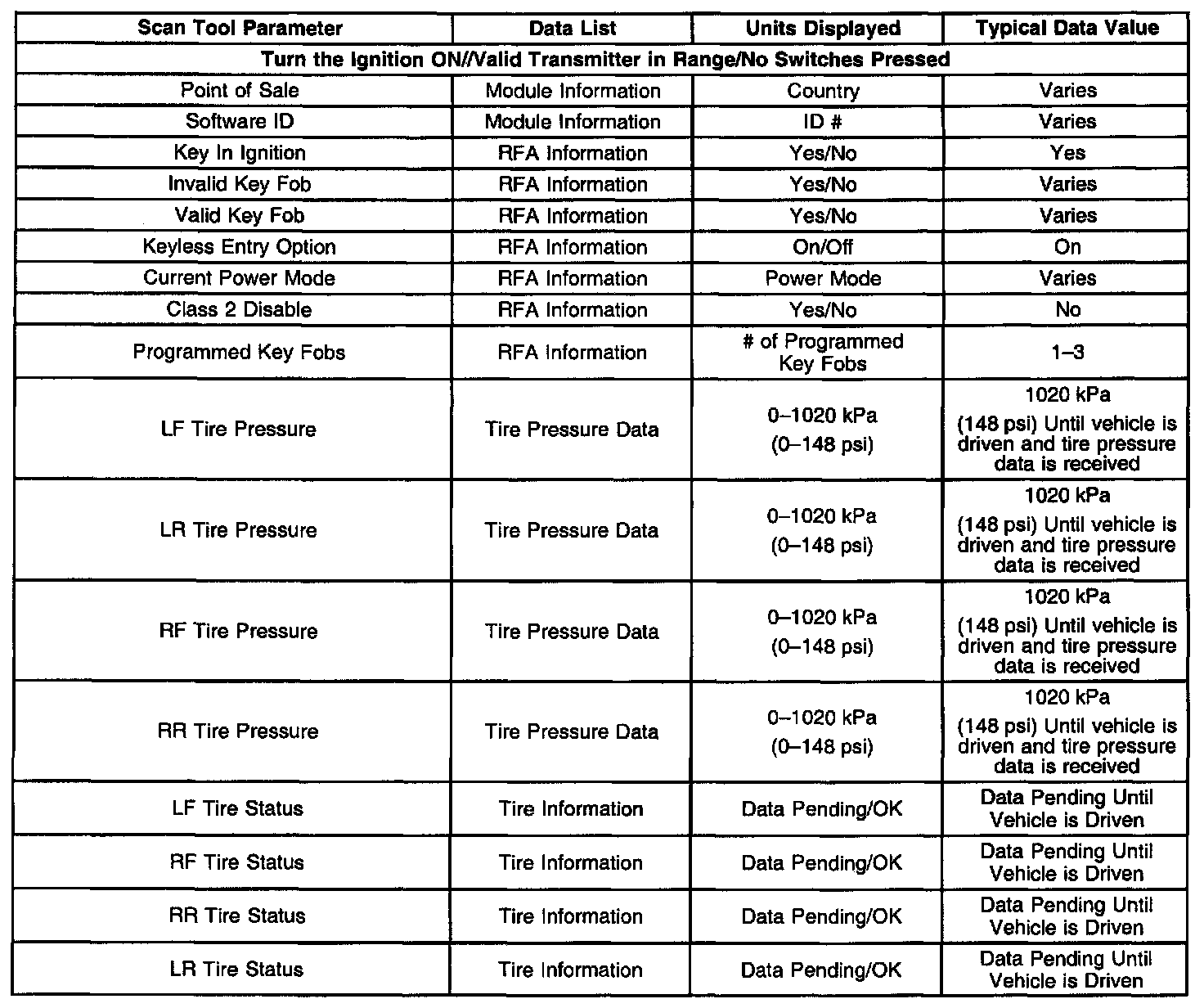 | Scan Tool Parameter | Data List | Units Displayed | Typical Data Value |
|---|---|---|---|
| Turn the Ignition ON//Valid Transmitter in Range/No Switches Pressed | | | |
| Point of Sale | Module Information | Country | Varies |
| Software ID | Module Information | ID # | Varies |
| Key In Ignition | RFA Information | Yes/No | Yes |
| Invalid Key Fob | RFA Information | Yes/No | Varies |
| Valid Key Fob | RFA Information | Yes/No | Varies |
| Keyless Entry Option | RFA Information | On/Off | On |
| Current Power Mode | RFA Information | Power Mode | Varies |
| Class 2 Disable | RFA Information | Yes/No | No |
| Programmed Key Fobs | RFA Information | # of Programmed Key Fobs | 1–3 |
| LF Tire Pressure | Tire Pressure Data | 0–1020 kPa (0–148 psi) | 1020 kPa (148 psi) Until vehicle is driven and tire pressure data is received |
| LR Tire Pressure | Tire Pressure Data | 0–1020 kPa (0–148 psi) | 1020 kPa (148 psi) Until vehicle is driven and tire pressure data is received |
| RF Tire Pressure | Tire Pressure Data | 0–1020 kPa (0–148 psi) | 1020 kPa (148 psi) Until vehicle is driven and tire pressure data is received |
| RR Tire Pressure | Tire Pressure Data | 0–1020 kPa (0–148 psi) | 1020 kPa (148 psi) Until vehicle is driven and tire pressure data is received |
| LF Tire Status | Tire Information | Data Pending/OK | Data Pending Until Vehicle is Driven |
| RF Tire Status | Tire Information | Data Pending/OK | Data Pending Until Vehicle is Driven |
| RR Tire Status | Tire Information | Data Pending/OK | Data Pending Until Vehicle is Driven |
| LR Tire Status | Tire Information | Data Pending/OK | Data Pending Until Vehicle is Driven |